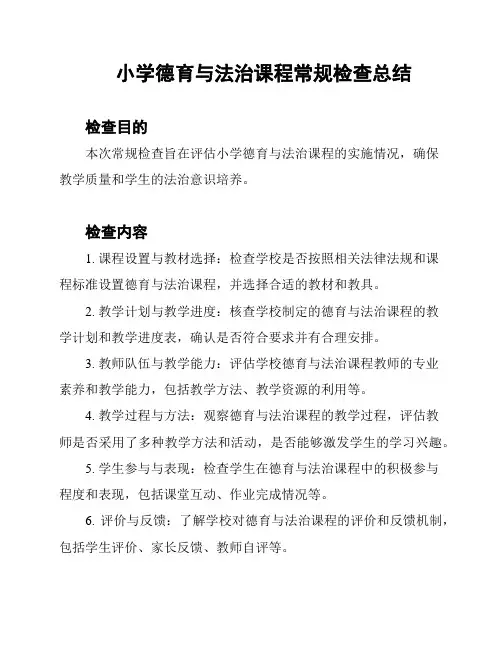 小学德育与法治课程常规检查总结

检查目的

本次常规检查旨在评估小学德育与法治课程的实施情况，确保教学质量和学生的法治意识培养。

检查内容

1. 课程设置与教材选择：检查学校是否按照相关法律法规和课程标准设置德育与法治课程，并选择合适的教材和教具。

2. 教学计划与教学进度：核查学校制定的德育与法治课程的教学计划和教学进度表，确认是否符合要求并有合理安排。

3. 教师队伍与教学能力：评估学校德育与法治课程教师的专业素养和教学能力，包括教学方法、教学资源的利用等。

4. 教学过程与方法：观察德育与法治课程的教学过程，评估教师是否采用了多种教学方法和活动，是否能够激发学生的学习兴趣。

5. 学生参与与表现：检查学生在德育与法治课程中的积极参与程度和表现，包括课堂互动、作业完成情况等。

6. 评价与反馈：了解学校对德育与法治课程的评价和反馈机制，包括学生评价、家长反馈、教师自评等。